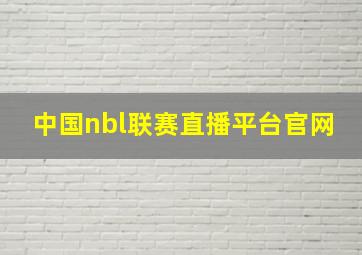 中国nbl联赛直播平台官网